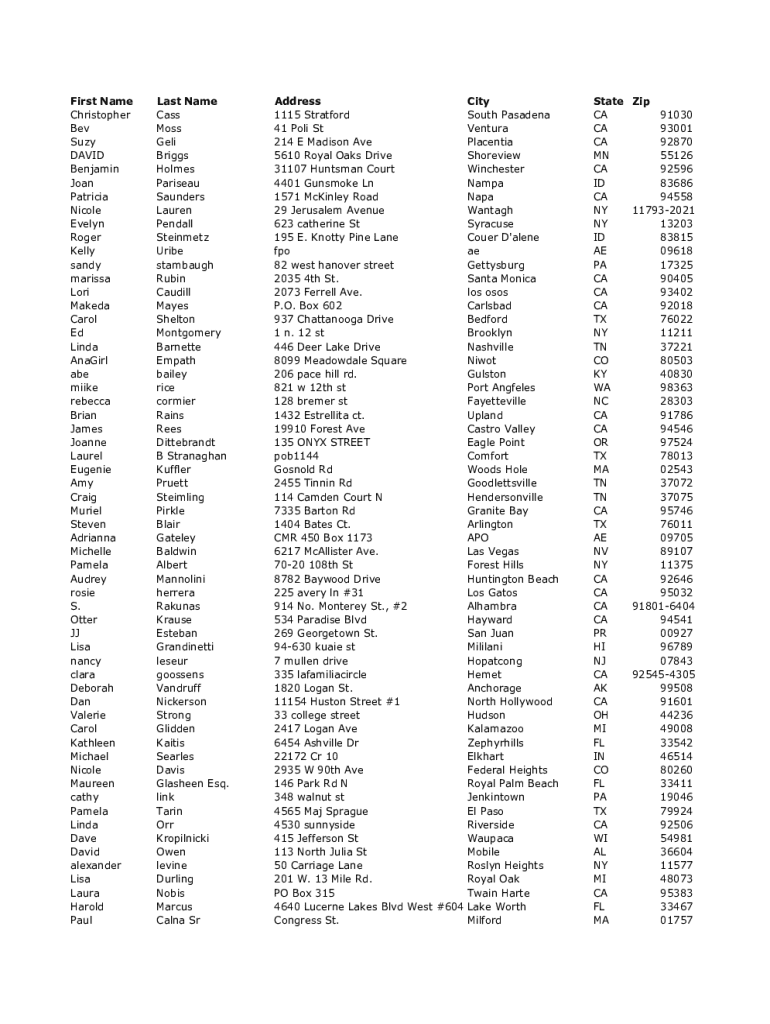 | First Name | Last Name | Address | City | State | Zip |
|---|---|---|---|---|---|
| Christopher | Cass | 1115 Stratford | South Pasadena | CA | 91030 |
| Bev | Moss | 41 Poli St | Ventura | CA | 93001 |
| Suzy | Geli | 214 E Madison Ave | Placentia | CA | 92870 |
| DAVID | Briggs | 5610 Royal Oaks Drive | Shoreview | MN | 55126 |
| Benjamin | Holmes | 31107 Huntsman Court | Winchester | CA | 92596 |
| Joan | Pariseau | 4401 Gunsmoke Ln | Nampa | ID | 83686 |
| Patricia | Saunders | 1571 McKinley Road | Napa | CA | 94558 |
| Nicole | Lauren | 29 Jerusalem Avenue | Wantagh | NY | 11793-2021 |
| Evelyn | Pendall | 623 catherine St | Syracuse | NY | 13203 |
| Roger | Steinmetz | 195 E. Knotty Pine Lane | Couer D'alene | ID | 83815 |
| Kelly | Uribe | fpo | ae | AE | 09618 |
| sandy | stambaugh | 82 west hanover street | Gettysburg | PA | 17325 |
| marissa | Rubin | 2035 4th St. | Santa Monica | CA | 90405 |
| Lori | Caudill | 2073 Ferrell Ave. | los osos | CA | 93402 |
| Makeda | Mayes | P.O. Box 602 | Carlsbad | CA | 92018 |
| Carol | Shelton | 937 Chattanooga Drive | Bedford | TX | 76022 |
| Ed | Montgomery | 1 n. 12 st | Brooklyn | NY | 11211 |
| Linda | Barnette | 446 Deer Lake Drive | Nashville | TN | 37221 |
| AnaGirl | Empath | 8099 Meadowdale Square | Niwot | CO | 80503 |
| abe | bailey | 206 pace hill rd. | Gulston | KY | 40830 |
| miike | rice | 821 w 12th st | Port Angfeles | WA | 98363 |
| rebecca | cormier | 128 bremer st | Fayetteville | NC | 28303 |
| Brian | Rains | 1432 Estrellita ct. | Upland | CA | 91786 |
| James | Rees | 19910 Forest Ave | Castro Valley | CA | 94546 |
| Joanne | Dittebrandt | 135 ONYX STREET | Eagle Point | OR | 97524 |
| Laurel | B Stranaghan | pob1144 | Comfort | TX | 78013 |
| Eugenie | Kuffler | Gosnold Rd | Woods Hole | MA | 02543 |
| Amy | Pruett | 2455 Tinnin Rd | Goodlettsville | TN | 37072 |
| Craig | Steimling | 114 Camden Court N | Hendersonville | TN | 37075 |
| Muriel | Pirkle | 7335 Barton Rd | Granite Bay | CA | 95746 |
| Steven | Blair | 1404 Bates Ct. | Arlington | TX | 76011 |
| Adrianna | Gateley | CMR 450 Box 1173 | APO | AE | 09705 |
| Michelle | Baldwin | 6217 McAllister Ave. | Las Vegas | NV | 89107 |
| Pamela | Albert | 70-20 108th St | Forest Hills | NY | 11375 |
| Audrey | Mannolini | 8782 Baywood Drive | Huntington Beach | CA | 92646 |
| rosie | herrera | 225 avery ln #31 | Los Gatos | CA | 95032 |
| S. | Rakunas | 914 No. Monterey St., #2 | Alhambra | CA | 91801-6404 |
| Otter | Krause | 534 Paradise Blvd | Hayward | CA | 94541 |
| JJ | Esteban | 269 Georgetown St. | San Juan | PR | 00927 |
| Lisa | Grandinetti | 94-630 kuaie st | Mililani | HI | 96789 |
| nancy | leseur | 7 mullen drive | Hopatcong | NJ | 07843 |
| clara | goossens | 335 lafamiliacircle | Hemet | CA | 92545-4305 |
| Deborah | Vandruff | 1820 Logan St. | Anchorage | AK | 99508 |
| Dan | Nickerson | 11154 Huston Street #1 | North Hollywood | CA | 91601 |
| Valerie | Strong | 33 college street | Hudson | OH | 44236 |
| Carol | Glidden | 2417 Logan Ave | Kalamazoo | MI | 49008 |
| Kathleen | Kaitis | 6454 Ashville Dr | Zephyrhills | FL | 33542 |
| Michael | Searles | 22172 Cr 10 | Elkhart | IN | 46514 |
| Nicole | Davis | 2935 W 90th Ave | Federal Heights | CO | 80260 |
| Maureen | Glasheen Esq. | 146 Park Rd N | Royal Palm Beach | FL | 33411 |
| cathy | link | 348 walnut st | Jenkintown | PA | 19046 |
| Pamela | Tarin | 4565 Maj Sprague | El Paso | TX | 79924 |
| Linda | Orr | 4530 sunnyside | Riverside | CA | 92506 |
| Dave | Kropilnicki | 415 Jefferson St | Waupaca | WI | 54981 |
| David | Owen | 113 North Julia St | Mobile | AL | 36604 |
| alexander | levine | 50 Carriage Lane | Roslyn Heights | NY | 11577 |
| Lisa | Durling | 201 W. 13 Mile Rd. | Royal Oak | MI | 48073 |
| Laura | Nobis | PO Box 315 | Twain Harte | CA | 95383 |
| Harold | Marcus | 4640 Lucerne Lakes Blvd West #604 | Lake Worth | FL | 33467 |
| Paul | Calna Sr | Congress St. | Milford | MA | 01757 |